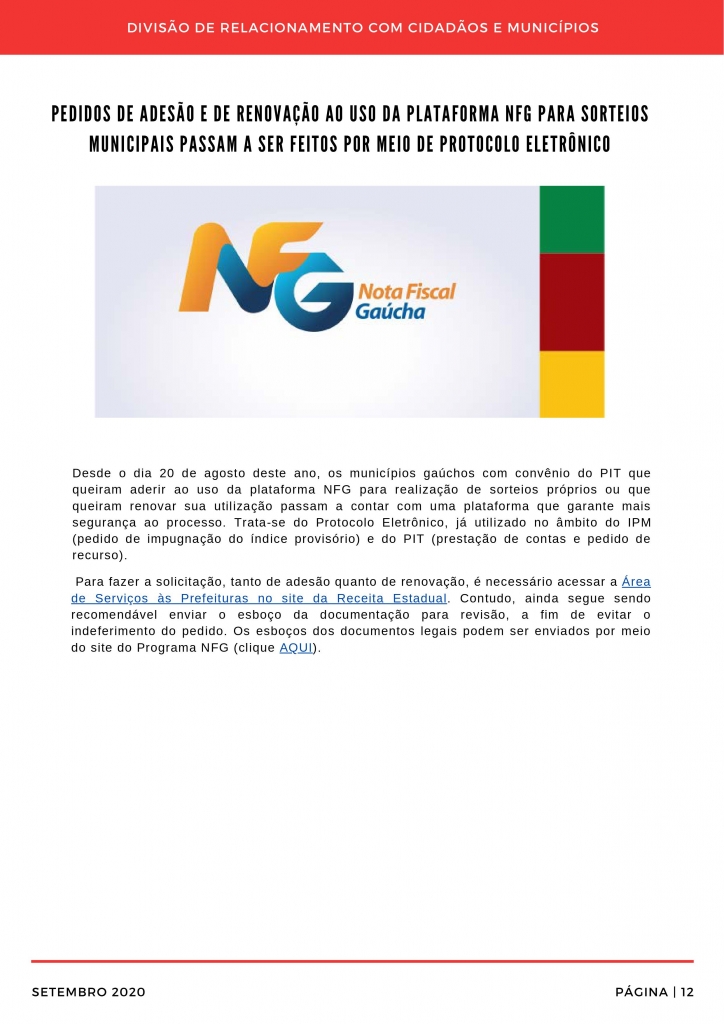 DIVISÃO DE RELACIONAMENTO COM CIDADÃOS E MUNICÍPIOS

PEDIDOS DE ADESÃO E DE RENOVAÇÃO AO USO DA PLATAFORMA NFG PARA SORTEIOS MUNICIPAIS PASSAM A SER FEITOS POR MEIO DE PROTOCOLO ELETRÔNICO

NFG Nota Fiscal Gaúcha

Desde o dia 20 de agosto deste ano, os municípios gaúchos com convênio do PIT que queiram aderir ao uso da plataforma NFG para realização de sorteios próprios ou que queiram renovar sua utilização passam a contar com uma plataforma que garante mais segurança ao processo. Trata-se do Protocolo Eletrônico, já utilizado no âmbito do IPM (pedido de impugnação do índice provisório) e do PIT (prestação de contas e pedido de recurso).

Para fazer a solicitação, tanto de adesão quanto de renovação, é necessário acessar a Área de Serviços às Prefeituras no site da Receita Estadual. Contudo, ainda segue sendo recomendável enviar o esboço da documentação para revisão, a fim de evitar o indeferimento do pedido. Os esboços dos documentos legais podem ser enviados por meio do site do Programa NFG (clique AQUI).

SETEMBRO 2020

PÁGINA | 12